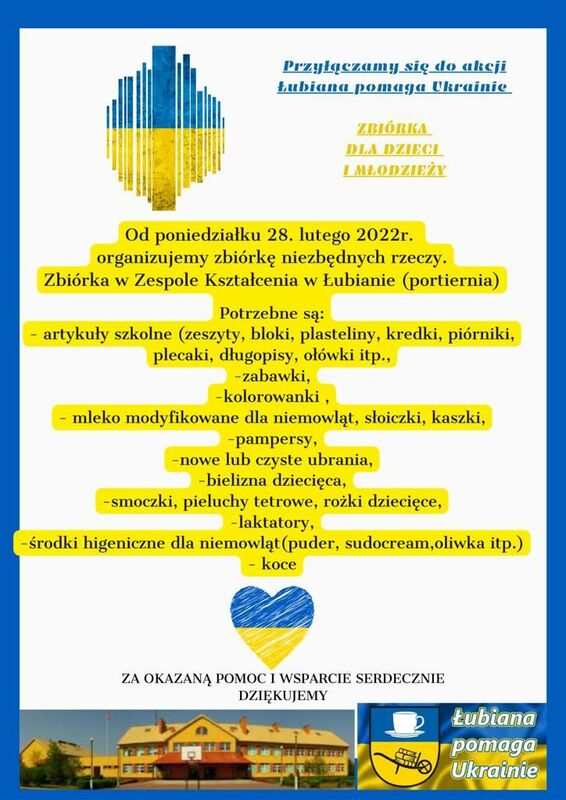 Przyłączamy się do akcji
Łubiana pomaga Ukrainie

ZBIÓRKA
DLA DZIECI
I MŁODZIEŻY

Od poniedziałku 28. lutego 2022r.
organizujemy zbiórkę niezbędnych rzeczy.
Zbiórka w Zespole Kształcenia w Łubianie (portiernia)

Potrzebne są:
- artykuły szkolne (zeszyty, bloki, plasteliny, kredki, piórniki, plecaki, długopisy, ołówki itp.,
-zabawki,
-kolorowanki ,
- mleko modyfikowane dla niemowląt, słoiczki, kaszki,
-pampersy,
-nowe lub czyste ubrania,
-bielizna dziecięca,
-smoczki, pieluchy tetrowe, rożki dziecięce,
-laktatory,
-środki higeniczne dla niemowląt(puder, sudocream,oliwka itp.)
- koce

ZA OKAZANĄ POMOC I WSPARCIE SERDECZNIE DZIĘKUJEMY

Łubiana pomaga Ukrainie